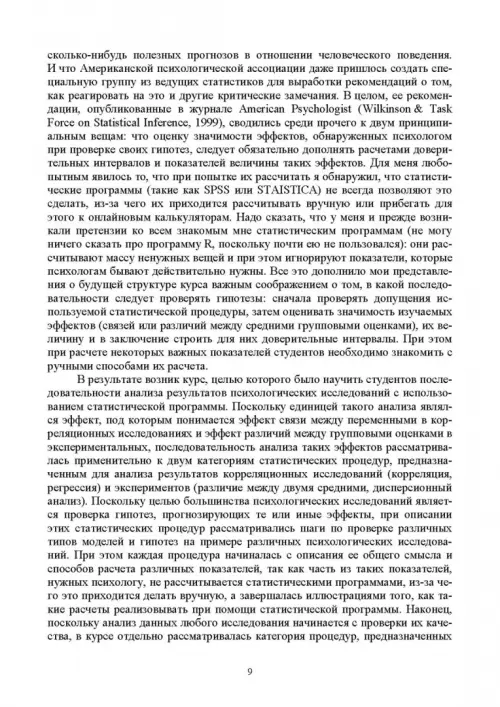 сколько-нибудь полезных прогнозов в отношении человеческого поведения. И что Американской психологической ассоциации даже пришлось создать специальную группу из ведущих статистиков для выработки рекомендаций о том, как реагировать на это и другие критические замечания. В целом, ее рекомендации, опубликованные в журнале American Psychologist (Wilkinson & Task Force on Statistical Inference, 1999), сводились среди прочего к двум принципиальным вещам: что оценку значимости эффектов, обнаруженных психологом при проверке своих гипотез, следует обязательно дополнять расчетами доверительных интервалов и показателей величины таких эффектов. Для меня любопытным явилось то, что при попытке их рассчитать я обнаружил, что статистические программы (такие как SPSS или STAISTICA) не всегда позволяют это сделать, из-за чего их приходится рассчитывать вручную или прибегать для этого к онлайновым калькуляторам. Надо сказать, что у меня и прежде возникали претензии ко всем знакомым мне статистическим программам (не могу ничего сказать про программу R, поскольку почти ею не пользовался): они рассчитывают массу ненужных вещей и при этом игнорируют показатели, которые психологам бывают действительно нужны. Все это дополнило мои представления о будущей структуре курса важным соображением о том, в какой последовательности следует проверять гипотезы: сначала проверять допущения используемой статистической процедуры, затем оценивать значимость изучаемых эффектов (связей или различий между средними групповыми оценками), их величину и в заключение строить для них доверительные интервалы. При этом при расчете некоторых важных показателей студентов необходимо знакомить с ручными способами их расчета.

В результате возник курс, целью которого было научить студентов последовательности анализа результатов психологических исследований с использованием статистической программы. Поскольку единицей такого анализа являлся эффект, под которым понимается эффект связи между переменными в корреляционных исследованиях и эффект различий между групповыми оценками в экспериментальных, последовательность анализа таких эффектов рассматривалась применительно к двум категориям статистических процедур, предназначенным для анализа результатов корреляционных исследований (корреляция, регрессия) и экспериментов (различие между двумя средними, дисперсионный анализ). Поскольку целью большинства психологических исследований является проверка гипотез, прогнозирующих те или иные эффекты, при описании этих статистических процедур рассматривались шаги по проверке различных типов моделей и гипотез на примере различных психологических исследований. При этом каждая процедура начиналась с описания ее общего смысла и способов расчета различных показателей, так как часть из таких показателей, нужных психологу, не рассчитывается статистическими программами, из-за чего это приходится делать вручную, а завершалась иллюстрациями того, как такие расчеты реализовывать при помощи статистической программы. Наконец, поскольку анализ данных любого исследования начинается с проверки их качества, в курсе отдельно рассматривалась категория процедур, предназначенных

9